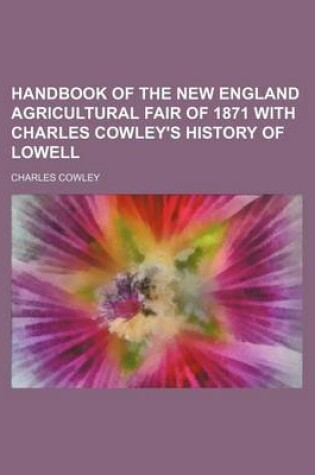 HANDBOOK OF THE NEW ENGLAND AGRICULTURAL FAIR OF 1871 WITH CHARLES COWLEY'S HISTORY OF LOWELL

CHARLES COWLEY